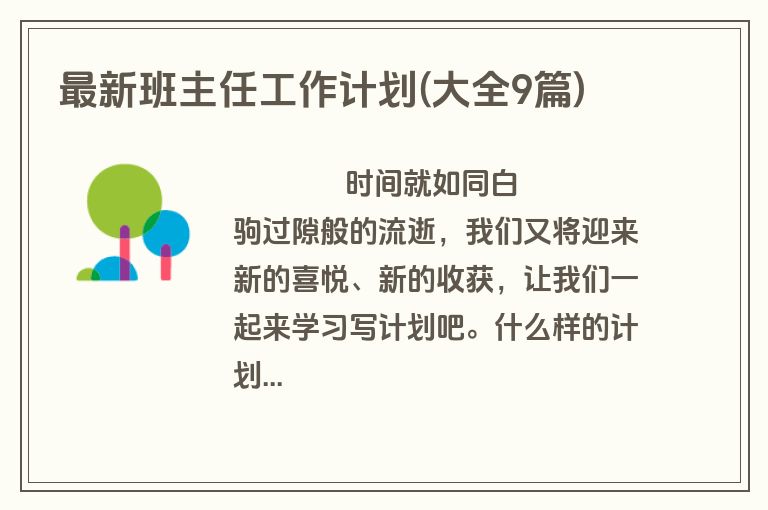 最新班主任工作计划(大全9篇)

时间就如同白驹过隙般的流逝，我们又将迎来新的喜悦、新的收获，让我们一起来学习写计划吧。什么样的计划...